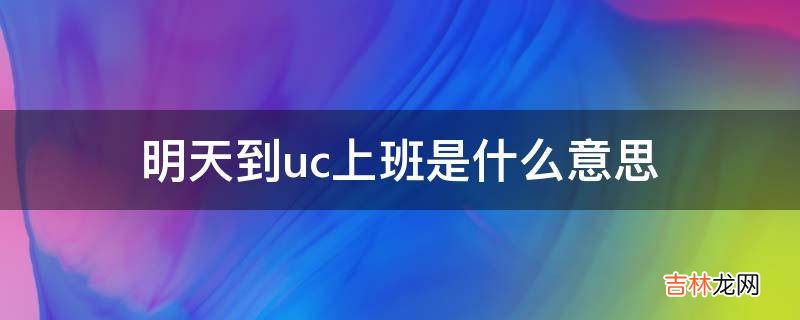 明天到uc上班是什么意思

吉林龙网